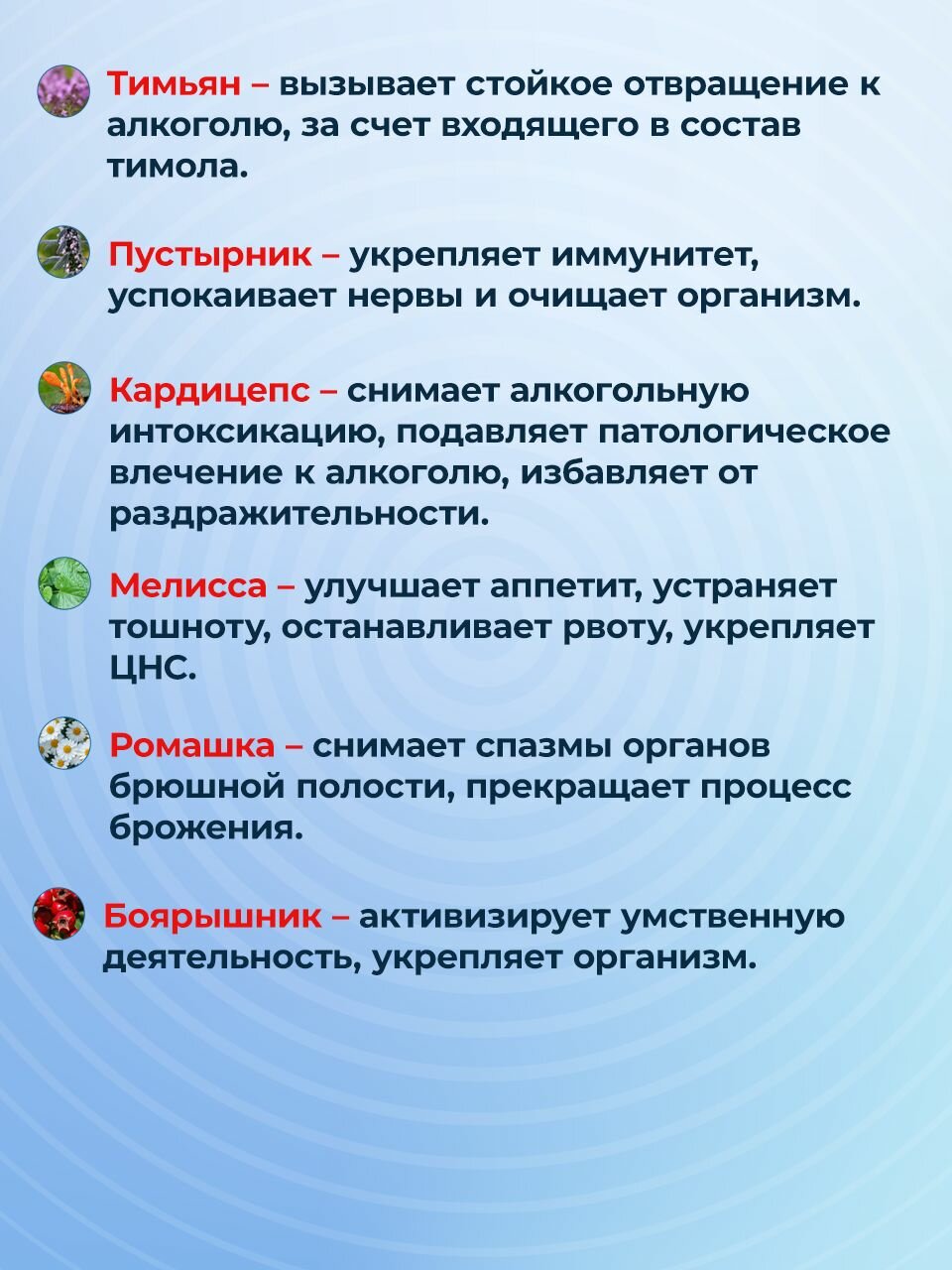 Тимьян – вызывает стойкое отвращение к алкоголю, за счет входящего в состав тимола.

Пустырник – укрепляет иммунитет, успокаивает нервы и очищает организм.

Кардицепс – снимает алкогольную интоксикацию, подавляет патологическое влечение к алкоголю, избавляет от раздражительности.

Мелисса – улучшает аппетит, устраняет тошноту, останавливает рвоту, укрепляет ЦНС.

Ромашка – снимает спазмы органов брюшной полости, прекращает процесс брожения.

Боярышник – активизирует умственную деятельность, укрепляет организм.